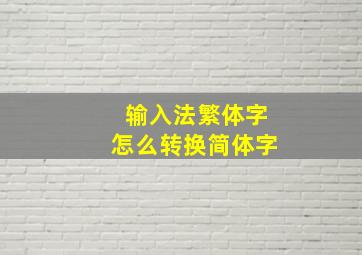 输入法繁体字
怎么转换简体字